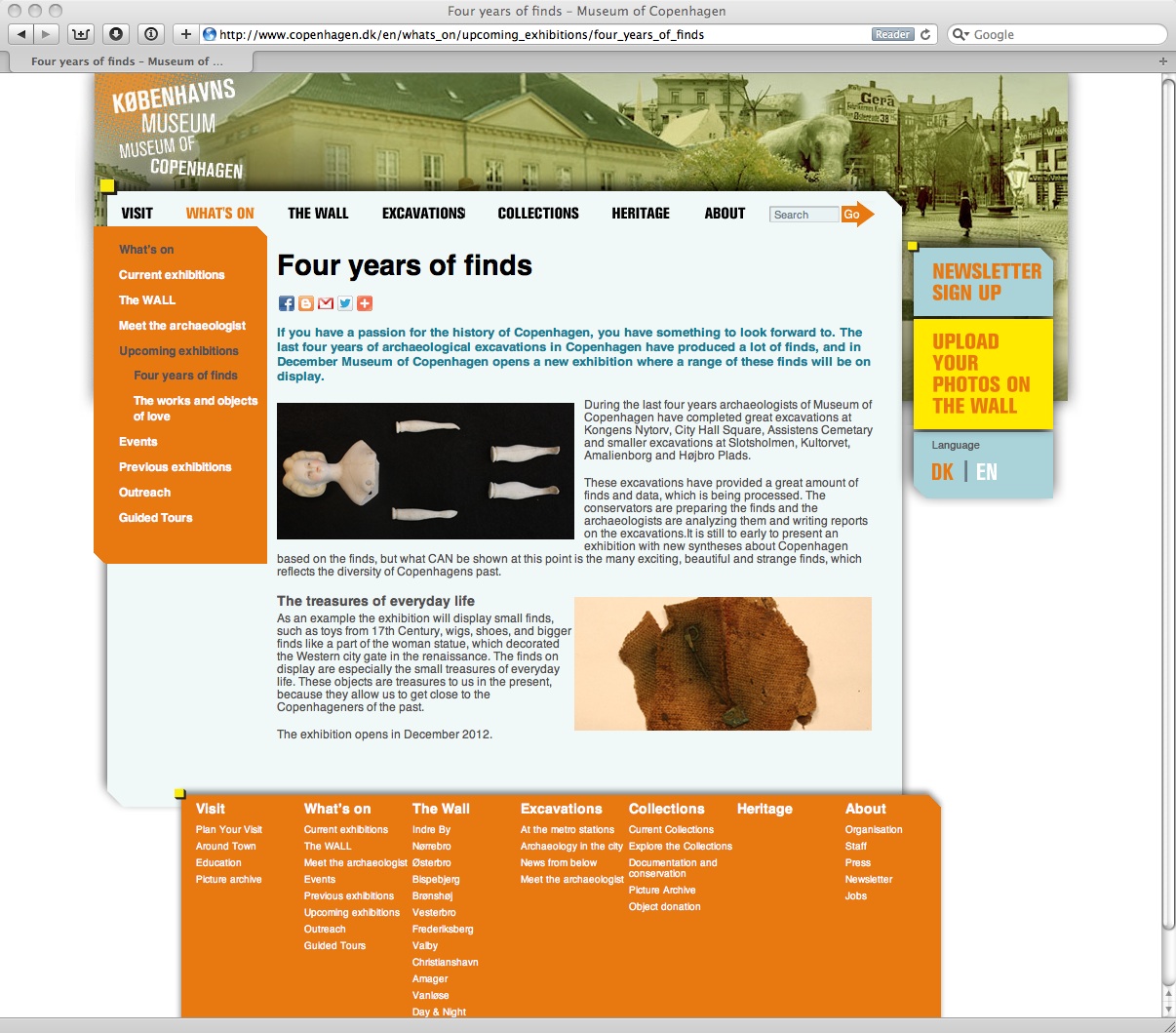 Four years of finds – Museum of Copenhagen

http://www.copenhagen.dk/en/whats_on/upcoming_exhibitions/four_years_of_finds

Reader

Google

Four years of finds – Museum of ...

KØBENHAVNS MUSEUM MUSEUM OF COPENHAGEN

Gera

VISIT WHAT'S ON THE WALL EXCAVATIONS COLLECTIONS HERITAGE ABOUT Search Go

What's on
Current exhibitions
The WALL
Meet the archaeologist
Upcoming exhibitions
Four years of finds
The works and objects of love
Events
Previous exhibitions
Outreach
Guided Tours

Four years of finds

If you have a passion for the history of Copenhagen, you have something to look forward to. The last four years of archaeological excavations in Copenhagen have produced a lot of finds, and in December Museum of Copenhagen opens a new exhibition where a range of these finds will be on display.

During the last four years archaeologists of Museum of Copenhagen have completed great excavations at Kongens Nytorv, City Hall Square, Assistens Cemetary and smaller excavations at Slotsholmen, Kultorvet, Amalienborg and Højbro Plads.

These excavations have provided a great amount of finds and data, which is being processed. The conservators are preparing the finds and the archaeologists are analyzing them and writing reports on the excavations.It is still to early to present an exhibition with new syntheses about Copenhagen based on the finds, but what CAN be shown at this point is the many exciting, beautiful and strange finds, which reflects the diversity of Copenhagens past.

The treasures of everyday life

As an example the exhibition will display small finds, such as toys from 17th Century, wigs, shoes, and bigger finds like a part of the woman statue, which decorated the Western city gate in the renaissance. The finds on display are especially the small treasures of everyday life. These objects are treasures to us in the present, because they allow us to get close to the Copenhageners of the past.

The exhibition opens in December 2012.

NEWSLETTER SIGN UP

UPLOAD YOUR PHOTOS ON THE WALL

Language
DK | EN

Visit
Plan Your Visit
Around Town
Education
Picture archive

What's on
Current exhibitions
The WALL
Meet the archaeologist
Events
Previous exhibitions
Upcoming exhibitions
Outreach
Guided Tours

The Wall
Indre By
Nørrebro
Østerbro
Bispebjerg
Brønshøj
Vesterbro
Frederiksberg
Valby
Christianshavn
Amager
Vanløse
Day & Night

Excavations
At the metro stations
Archaeology in the city
News from below
Meet the archaeologist

Collections
Current Collections
Explore the Collections
Documentation and conservation
Picture Archive
Object donation

Heritage

About
Organisation
Staff
Press
Newsletter
Jobs